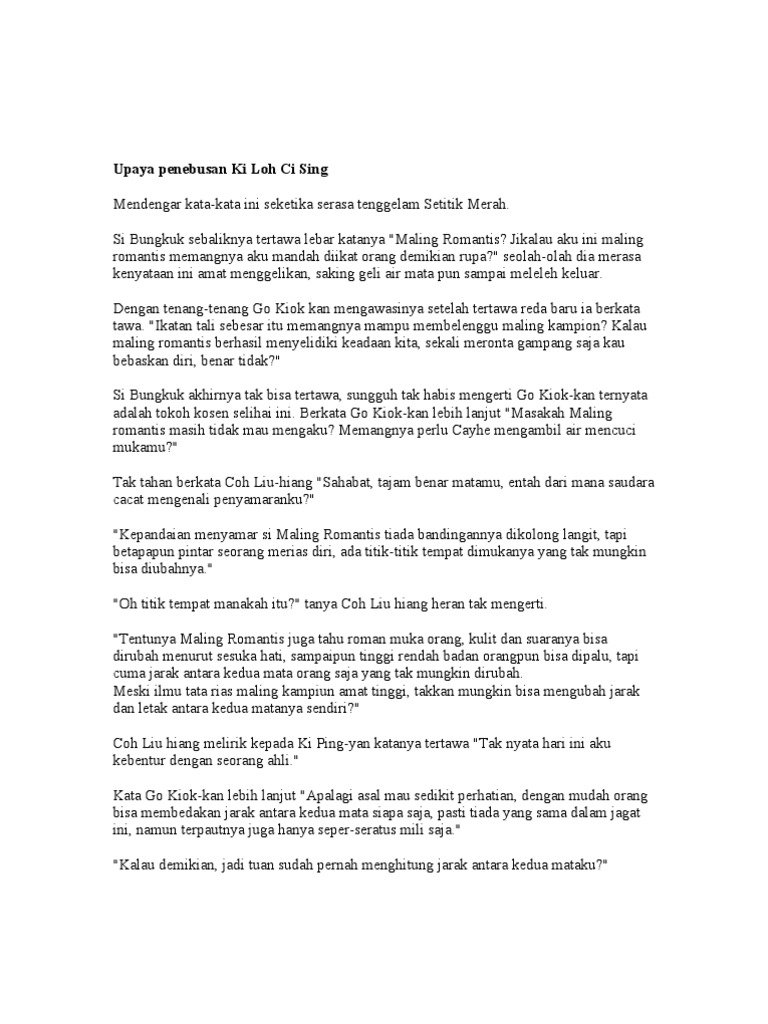 Upaya penebusan Ki Loh Ci Sing

Mendengar kata-kata ini seketika serasa tenggelam Setitik Merah.

Si Bungkuk sebaliknya tertawa lebar katanya "Maling Romantis? Jikalau aku ini maling romantis memangnya aku mandah diikat orang demikian rupa?" seolah-olah dia merasa kenyataan ini amat menggelikan, saking geli air mata pun sampai meleleh keluar.

Dengan tenang-tenang Go Kiok kan mengawasinya setelah tertawa reda baru ia berkata tawa. "Ikatan tali sebesar itu memangnya mampu membelenggu maling kampion? Kalau maling romantis berhasil menyelidiki keadaan kita, sekali meronta gampang saja kau bebaskan diri, benar tidak?"

Si Bungkuk akhirnya tak bisa tertawa, sungguh tak habis mengerti Go Kiok-kan ternyata adalah tokoh kosen selihai ini. Berkata Go Kiok-kan lebih lanjut "Masakah Maling romantis masih tidak mau mengaku? Memangnya perlu Cayhe mengambil air mencuci mukamu?"

Tak tahan berkata Coh Liu-hiang "Sahabat, tajam benar matamu, entah dari mana saudara cacat mengenali penyamaranku?"

"Kepandaian menyamar si Maling Romantis tiada bandingannya dikolong langit, tapi betapapun pintar seorang merias diri, ada titik-titik tempat dimukanya yang tak mungkin bisa diubahnya."

"Oh titik tempat manakah itu?" tanya Coh Liu hiang heran tak mengerti.

"Tentunya Maling Romantis juga tahu roman muka orang, kulit dan suaranya bisa dirubah menurut sesuka hati, sampaipun tinggi rendah badan orangpun bisa dipalu, tapi cuma jarak antara kedua mata orang saja yang tak mungkin dirubah.
Meski ilmu tata rias maling kampiun amat tinggi, takkan mungkin bisa mengubah jarak dan letak antara kedua matanya sendiri?"

Coh Liu hiang melirik kepada Ki Ping-yan katanya tertawa "Tak nyata hari ini aku kebentur dengan seorang ahli."

Kata Go Kiok-kan lebih lanjut "Apalagi asal mau sedikit perhatian, dengan mudah orang bisa membedakan jarak antara kedua mata siapa saja, pasti tiada yang sama dalam jagat ini, namun terpautnya juga hanya seper-seratus mili saja."

"Kalau demikian, jadi tuan sudah pernah menghitung jarak antara kedua mataku?"